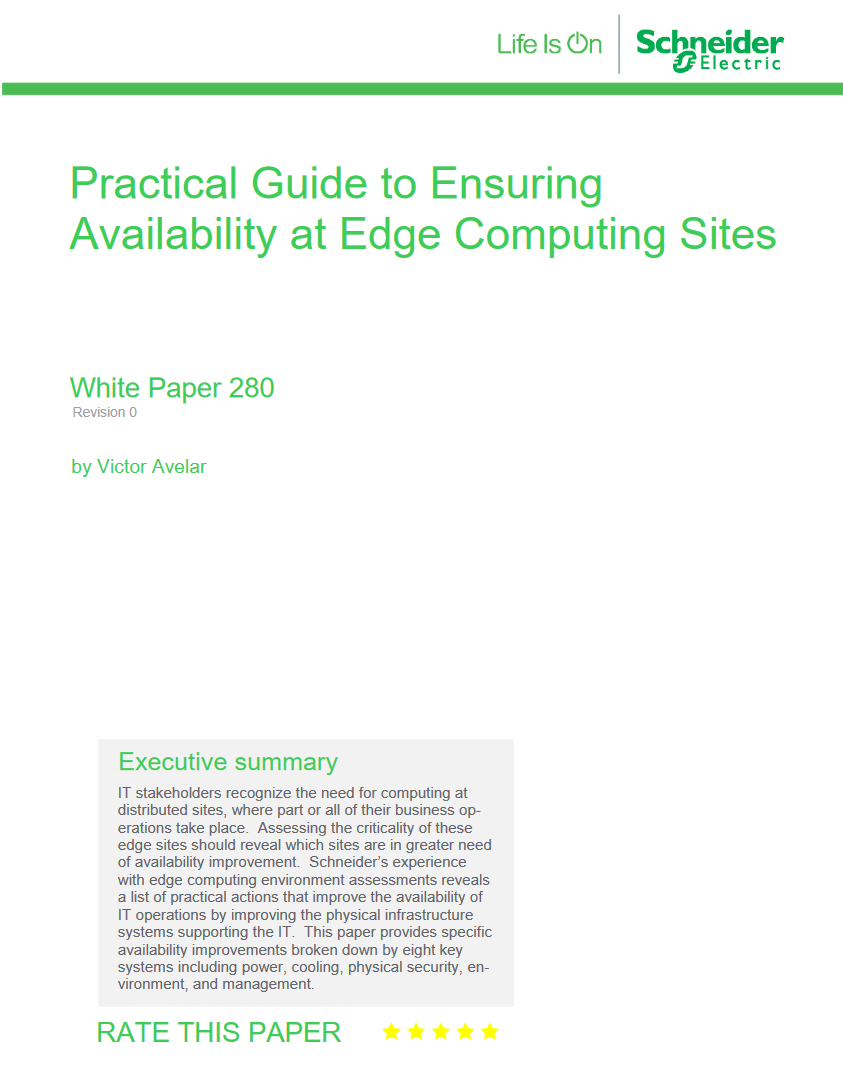 Life Is On

Schneider Electric

Practical Guide to Ensuring Availability at Edge Computing Sites

White Paper 280
Revision 0

by Victor Avelar

Executive summary

IT stakeholders recognize the need for computing at distributed sites, where part or all of their business operations take place. Assessing the criticality of these edge sites should reveal which sites are in greater need of availability improvement. Schneider's experience with edge computing environment assessments reveals a list of practical actions that improve the availability of IT operations by improving the physical infrastructure systems supporting the IT. This paper provides specific availability improvements broken down by eight key systems including power, cooling, physical security, environment, and management.

RATE THIS PAPER ★★★★★